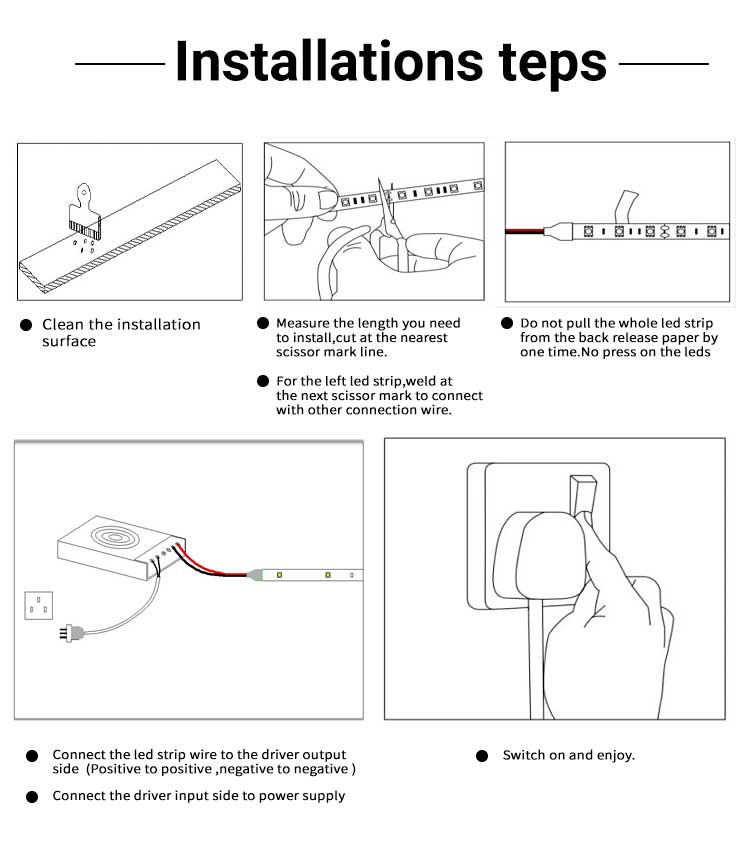 Installations teps

● Clean the installation surface

● Measure the length you need to install,cut at the nearest scissor mark line.

● For the left led strip,weld at the next scissor mark to connect with other connection wire.

● Do not pull the whole led strip from the back release paper by one time.No press on the leds

● Connect the led strip wire to the driver output side (Positive to positive ,negative to negative )

● Connect the driver input side to power supply

● Switch on and enjoy.